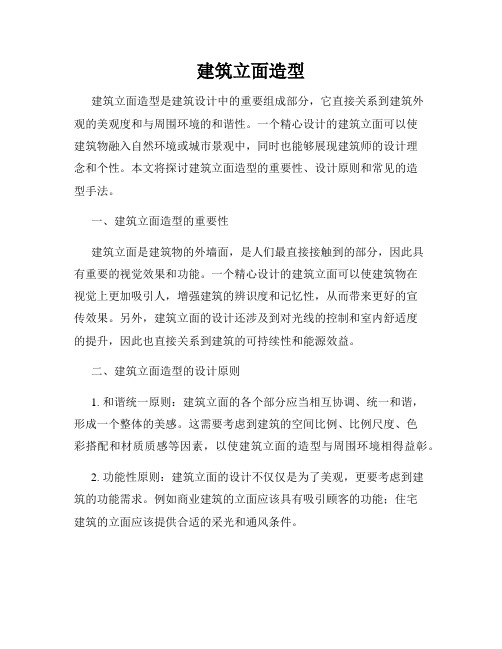 建筑立面造型

建筑立面造型是建筑设计中的重要组成部分，它直接关系到建筑外观的美观度和与周围环境的和谐性。一个精心设计的建筑立面可以使建筑物融入自然环境或城市景观中，同时也能够展现建筑师的设计理念和个性。本文将探讨建筑立面造型的重要性、设计原则和常见的造型手法。

一、建筑立面造型的重要性

建筑立面是建筑物的外墙面，是人们最直接接触到的部分，因此具有重要的视觉效果和功能。一个精心设计的建筑立面可以使建筑物在视觉上更加吸引人，增强建筑的辨识度和记忆性，从而带来更好的宣传效果。另外，建筑立面的设计还涉及到对光线的控制和室内舒适度的提升，因此也直接关系到建筑的可持续性和能源效益。

二、建筑立面造型的设计原则

1. 和谐统一原则：建筑立面的各个部分应当相互协调、统一和谐，形成一个整体的美感。这需要考虑到建筑的空间比例、比例尺度、色彩搭配和材质质感等因素，以使建筑立面的造型与周围环境相得益彰。

2. 功能性原则：建筑立面的设计不仅仅是为了美观，更要考虑到建筑的功能需求。例如商业建筑的立面应该具有吸引顾客的功能；住宅建筑的立面应该提供合适的采光和通风条件。